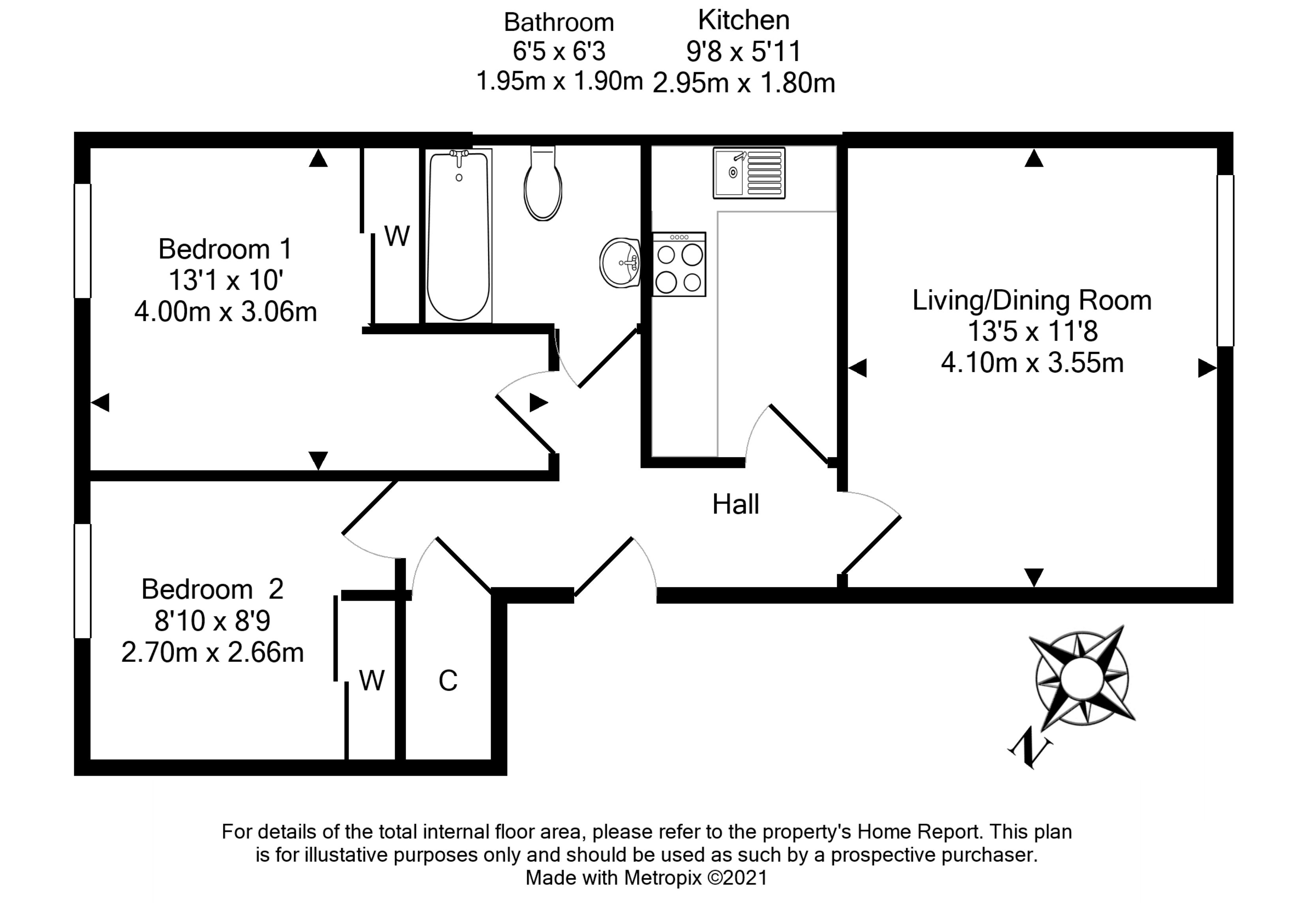 Bathroom
6'5 x 6'3
1.95m x 1.90m

Kitchen
9'8 x 5'11
2.95m x 1.80m

Bedroom 1
13'1 x 10'
4.00m x 3.06m

W

Living/Dining Room
13'5 x 11'8
4.10m x 3.55m

Hall

Bedroom 2
8'10 x 8'9
2.70m x 2.66m

W

C

N

For details of the total internal floor area, please refer to the property's Home Report. This plan is for illustative purposes only and should be used as such by a prospective purchaser.
Made with Metropix ©2021